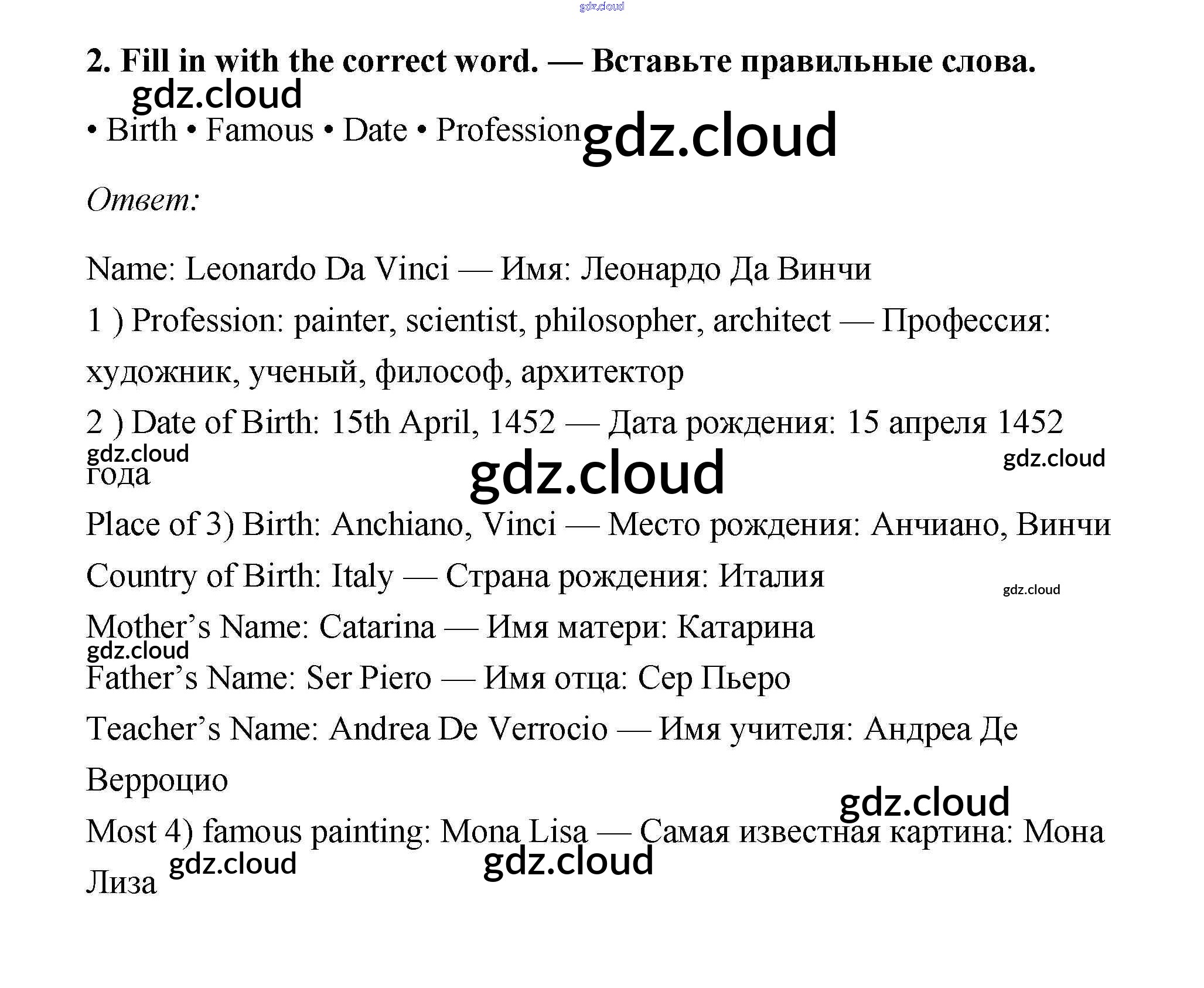 2. Fill in with the correct word. — Вставьте правильные слова.

• Birth • Famous • Date • Profession

Ответ:

Name: Leonardo Da Vinci — Имя: Леонардо Да Винчи

1 ) Profession: painter, scientist, philosopher, architect — Профессия: художник, ученый, философ, архитектор

2 ) Date of Birth: 15th April, 1452 — Дата рождения: 15 апреля 1452 года

Place of 3) Birth: Anchiano, Vinci — Место рождения: Анчиано, Винчи

Country of Birth: Italy — Страна рождения: Италия

Mother's Name: Catarina — Имя матери: Катарина

Father's Name: Ser Piero — Имя отца: Сер Пьеро

Teacher's Name: Andrea De Verrocio — Имя учителя: Андреа Де Верроцио

Most 4) famous painting: Mona Lisa — Самая известная картина: Мона Лиза

gdz.cloud